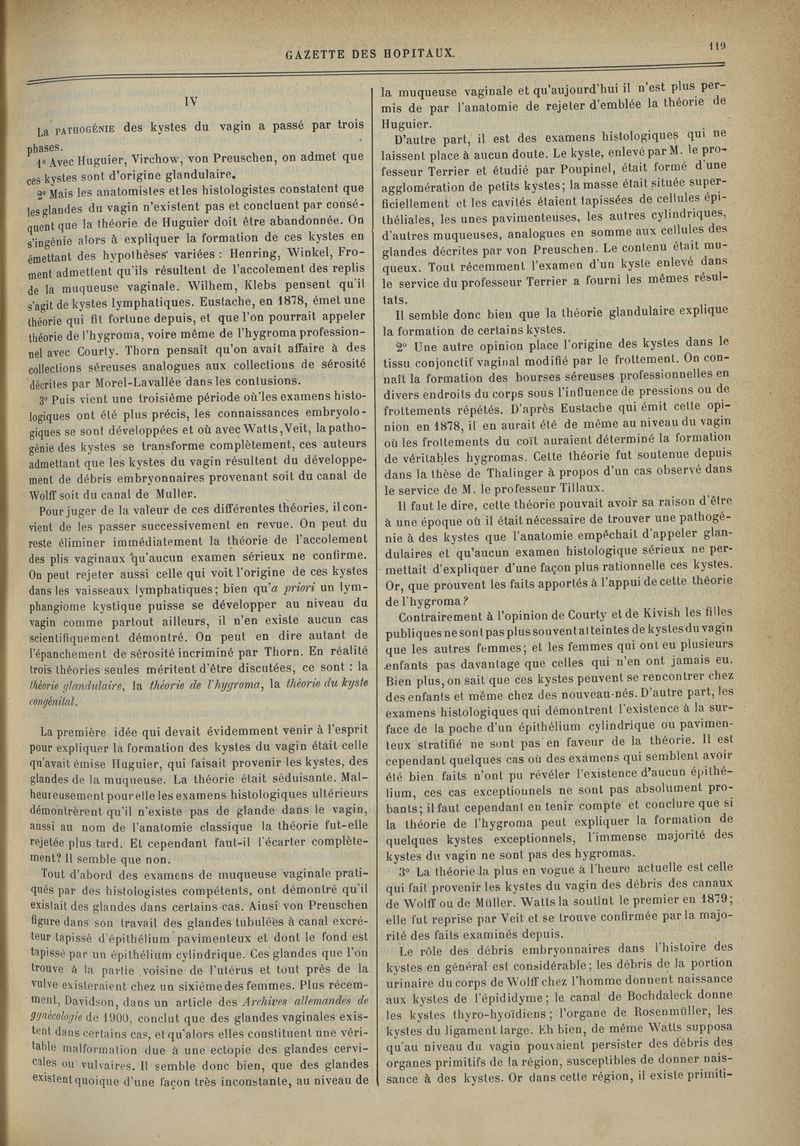 GAZETTE DES HOPITAUX.

119

IV

La PATHOGÉNIE des kystes du vagin a passé par trois phases.

1° Avec Huguier, Virchow, von Preuschen, on admet que ces kystes sont d'origine glandulaire.

2° Mais les anatomistes et les histologistes constatent que les glandes du vagin n'existent pas et concluent par conséquent que la théorie de Huguier doit être abandonnée. On s'ingénie alors à expliquer la formation de ces kystes en émettant des hypothèses variées : Henring, Winkel, Froment admettent qu'ils résultent de l'accolement des replis de la muqueuse vaginale. Wilhem, Klebs pensent qu'il s'agit de kystes lymphatiques. Eustache, en 1878, émet une théorie qui fit fortune depuis, et que l'on pourrait appeler théorie de l'hygroma, voire même de l'hygroma professionnel avec Courty. Thorn pensait qu'on avait affaire à des collections séreuses analogues aux collections de sérosité décrites par Morel-Lavallée dans les contusions.

3° Puis vient une troisième période où les examens histologiques ont été plus précis, les connaissances embryologiques se sont développées et où avec Watts, Veit, la pathogénie des kystes se transforme complètement, ces auteurs admettant que les kystes du vagin résultent du développement de débris embryonnaires provenant soit du canal de Wolff soit du canal de Muller.

Pour juger de la valeur de ces différentes théories, il convient de les passer successivement en revue. On peut du reste éliminer immédiatement la théorie de l'accolement des plis vaginaux qu'aucun examen sérieux ne confirme. On peut rejeter aussi celle qui voit l'origine de ces kystes dans les vaisseaux lymphatiques; bien qu'a priori un lymphangiome kystique puisse se développer au niveau du vagin comme partout ailleurs, il n'en existe aucun cas scientifiquement démontré. On peut en dire autant de l'épanchement de sérosité incriminé par Thorn. En réalité trois théories seules méritent d'être discutées, ce sont : la théorie glandulaire, la théorie de l'hygroma, la théorie du kyste congénital.

La première idée qui devait évidemment venir à l'esprit pour expliquer la formation des kystes du vagin était celle qu'avait émise Huguier, qui faisait provenir les kystes, des glandes de la muqueuse. La théorie était séduisante. Malheureusement pour elle les examens histologiques ultérieurs démontrèrent qu'il n'existe pas de glande dans le vagin, aussi au nom de l'anatomie classique la théorie fut-elle rejetée plus tard. Et cependant faut-il l'écarter complètement? Il semble que non.

Tout d'abord des examens de muqueuse vaginale pratiqués par des histologistes compétents, ont démontré qu'il existait des glandes dans certains cas. Ainsi von Preuschen figure dans son travail des glandes tubulées à canal excréteur tapissé d'épithélium pavimenteux et dont le fond est tapissé par un épithélium cylindrique. Ces glandes que l'on trouve à la partie voisine de l'utérus et tout près de la vulve existeraient chez un sixième des femmes. Plus récemment, Davidson, dans un article des Archives allemandes de gynécologie de 1900, conclut que des glandes vaginales existent dans certains cas, et qu'alors elles constituent une véritable malformation due à une ectopie des glandes cervicales ou vulvaires. Il semble donc bien, que des glandes existent quoique d'une façon très inconstante, au niveau de la muqueuse vaginale et qu'aujourd'hui il n'est plus permis de par l'anatomie de rejeter d'emblée la théorie de Huguier.

D'autre part, il est des examens histologiques qui ne laissent place à aucun doute. Le kyste, enlevé par M. le professeur Terrier et étudié par Poupinel, était formé d'une agglomération de petits kystes; la masse était située superficiellement et les cavités étaient tapissées de cellules épithéliales, les unes pavimenteuses, les autres cylindriques, d'autres muqueuses, analogues en somme aux cellules des glandes décrites par von Preuschen. Le contenu était muqueux. Tout récemment l'examen d'un kyste enlevé dans le service du professeur Terrier a fourni les mêmes résultats.

Il semble donc bien que la théorie glandulaire explique la formation de certains kystes.

2° Une autre opinion place l'origine des kystes dans le tissu conjonctif vaginal modifié par le frottement. On connaît la formation des bourses séreuses professionnelles en divers endroits du corps sous l'influence de pressions ou de frottements répétés. D'après Eustache qui émit cette opinion en 1878, il en aurait été de même au niveau du vagin où les frottements du coït auraient déterminé la formation de véritables hygromas. Cette théorie fut soutenue depuis dans la thèse de Thalinger à propos d'un cas observé dans le service de M. le professeur Tillaux.

Il faut le dire, cette théorie pouvait avoir sa raison d'être à une époque où il était nécessaire de trouver une pathogénie à des kystes que l'anatomie empêchait d'appeler glandulaires et qu'aucun examen histologique sérieux ne permettait d'expliquer d'une façon plus rationnelle ces kystes. Or, que prouvent les faits apportés à l'appui de cette théorie de l'hygroma?

Contrairement à l'opinion de Courty et de Kivish les filles publiques ne sont pas plus souvent atteintes de kystes du vagin que les autres femmes; et les femmes qui ont eu plusieurs enfants pas davantage que celles qui n'en ont jamais eu. Bien plus, on sait que ces kystes peuvent se rencontrer chez des enfants et même chez des nouveau-nés. D'autre part, les examens histologiques qui démontrent l'existence à la surface de la poche d'un épithélium cylindrique ou pavimenteux stratifié ne sont pas en faveur de la théorie. Il est cependant quelques cas où des examens qui semblent avoir été bien faits n'ont pu révéler l'existence d'aucun épithélium, ces cas exceptionnels ne sont pas absolument probants; il faut cependant en tenir compte et conclure que si la théorie de l'hygroma peut expliquer la formation de quelques kystes exceptionnels, l'immense majorité des kystes du vagin ne sont pas des hygromas.

3° La théorie la plus en vogue à l'heure actuelle est celle qui fait provenir les kystes du vagin des débris des canaux de Wolff ou de Müller. Watts la soutint le premier en 1879; elle fut reprise par Veit et se trouve confirmée par la majorité des faits examinés depuis.

Le rôle des débris embryonnaires dans l'histoire des kystes en général est considérable; les débris de la portion urinaire du corps de Wolff chez l'homme donnent naissance aux kystes de l'épididyme; le canal de Bochdaleck donne les kystes thyro-hyoïdiens; l'organe de Rosenmüller, les kystes du ligament large. Eh bien, de même Watts supposa qu'au niveau du vagin pouvaient persister des débris des organes primitifs de la région, susceptibles de donner naissance à des kystes. Or dans cette région, il existe primiti-